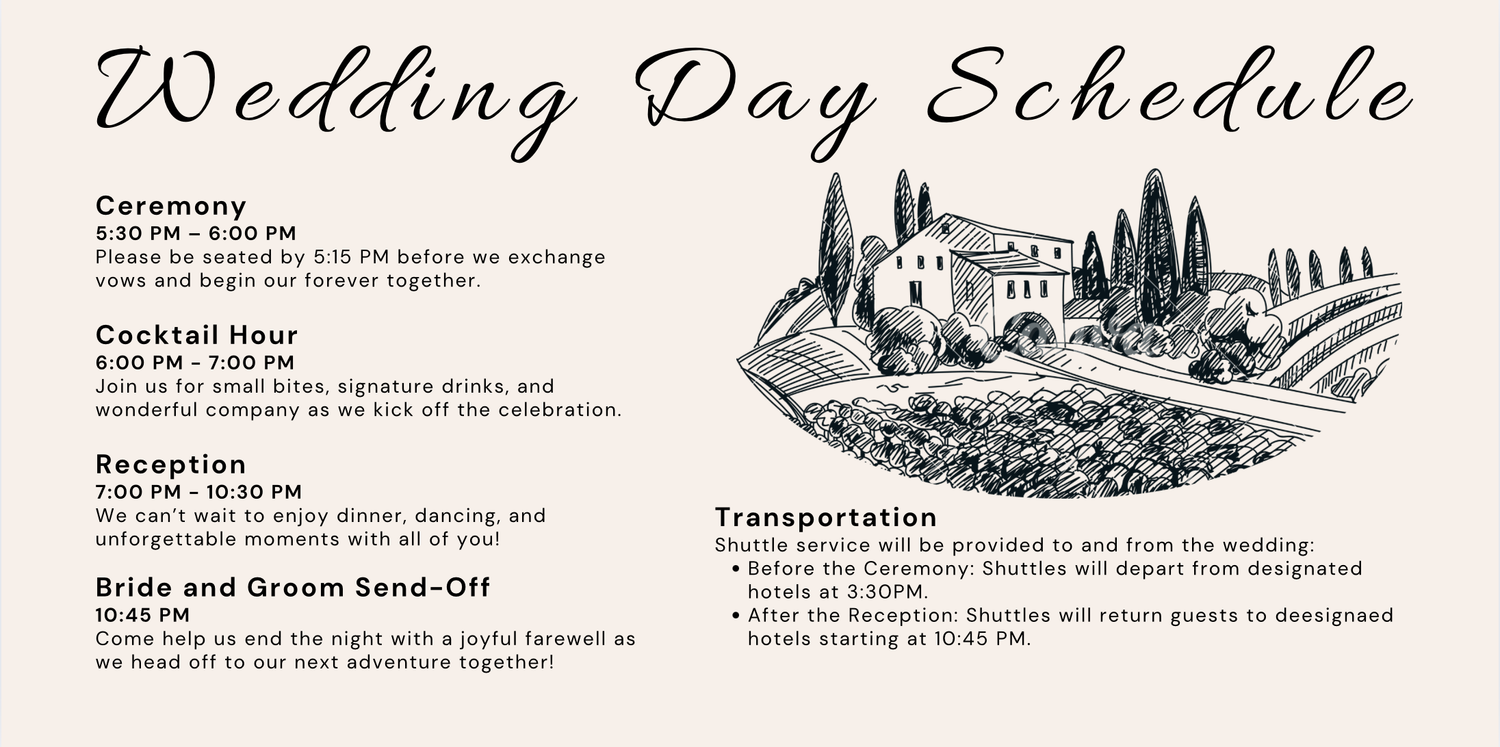 Wedding Day Schedule

Ceremony
5:30 PM – 6:00 PM
Please be seated by 5:15 PM before we exchange vows and begin our forever together.

Cocktail Hour
6:00 PM - 7:00 PM
Join us for small bites, signature drinks, and wonderful company as we kick off the celebration.

Reception
7:00 PM - 10:30 PM
We can't wait to enjoy dinner, dancing, and unforgettable moments with all of you!

Bride and Groom Send-Off
10:45 PM
Come help us end the night with a joyful farewell as we head off to our next adventure together!

Transportation
Shuttle service will be provided to and from the wedding:
• Before the Ceremony: Shuttles will depart from designated hotels at 3:30PM.
• After the Reception: Shuttles will return guests to deesignaed hotels starting at 10:45 PM.